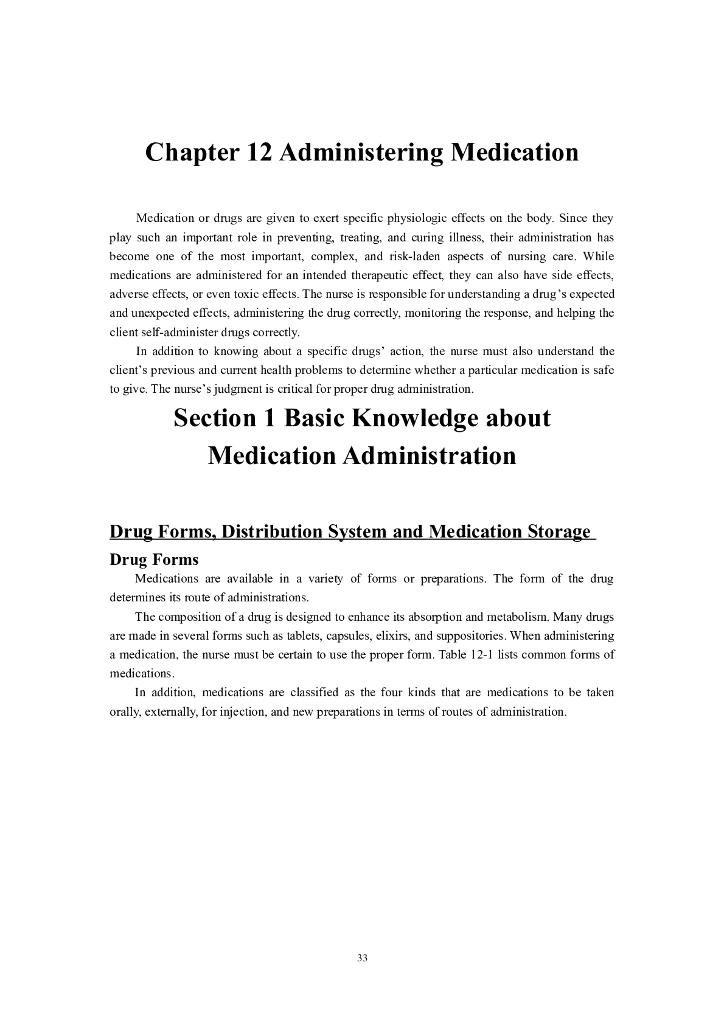 Chapter 12 Administering Medication

Medication or drugs are given to exert specific physiologic effects on the body. Since they play such an important role in preventing, treating, and curing illness, their administration has become one of the most important, complex, and risk-laden aspects of nursing care. While medications are administered for an intended therapeutic effect, they can also have side effects, adverse effects, or even toxic effects. The nurse is responsible for understanding a drug's expected and unexpected effects, administering the drug correctly, monitoring the response, and helping the client self-administer drugs correctly.

In addition to knowing about a specific drugs' action, the nurse must also understand the client's previous and current health problems to determine whether a particular medication is safe to give. The nurse's judgment is critical for proper drug administration.

Section 1 Basic Knowledge about Medication Administration

Drug Forms, Distribution System and Medication Storage

Drug Forms

Medications are available in a variety of forms or preparations. The form of the drug determines its route of administrations.

The composition of a drug is designed to enhance its absorption and metabolism. Many drugs are made in several forms such as tablets, capsules, elixirs, and suppositories. When administering a medication, the nurse must be certain to use the proper form. Table 12-1 lists common forms of medications.

In addition, medications are classified as the four kinds that are medications to be taken orally, externally, for injection, and new preparations in terms of routes of administration.

33